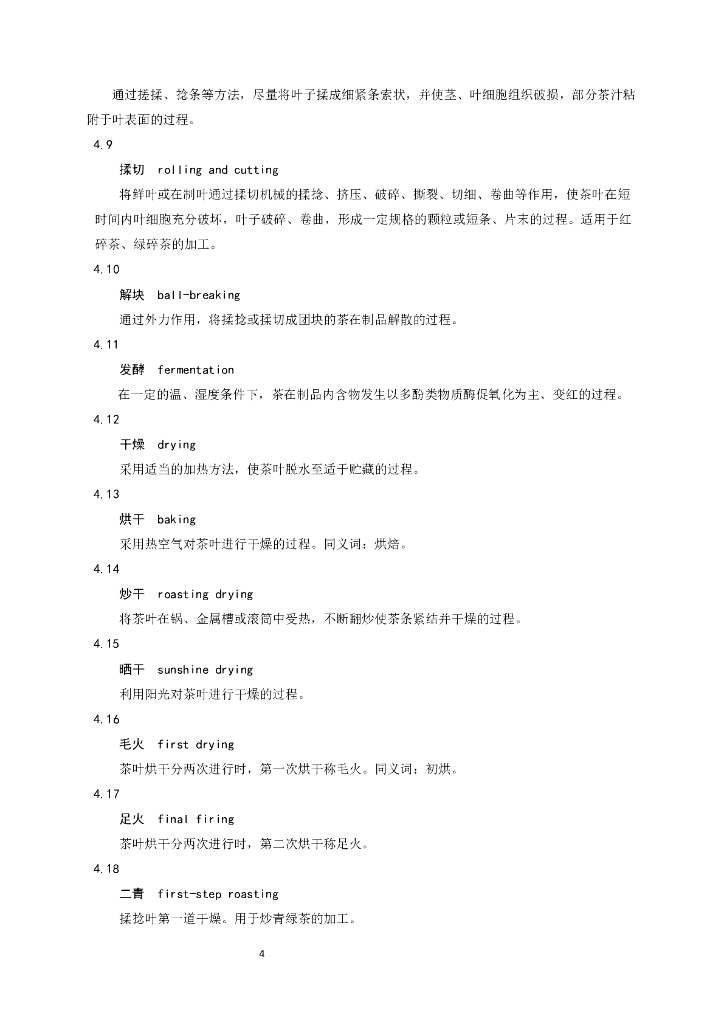 通过搓揉、捻条等方法，尽量将叶子揉成细紧条索状，并使茎、叶细胞组织破损，部分茶汁粘附于叶表面的过程。

4.9

揉切　rolling and cutting

将鲜叶或在制叶通过揉切机械的揉捻、挤压、破碎、撕裂、切细、卷曲等作用，使茶叶在短时间内叶细胞充分破坏，叶子破碎、卷曲，形成一定规格的颗粒或短条、片末的过程。适用于红碎茶、绿碎茶的加工。

4.10

解块　ball-breaking

通过外力作用，将揉捻或揉切成团块的茶在制品解散的过程。

4.11

发酵　fermentation

在一定的温、湿度条件下，茶在制品内含物发生以多酚类物质酶促氧化为主、变红的过程。

4.12

干燥　drying

采用适当的加热方法，使茶叶脱水至适于贮藏的过程。

4.13

烘干　baking

采用热空气对茶叶进行干燥的过程。同义词：烘焙。

4.14

炒干　roasting drying

将茶叶在锅、金属槽或滚筒中受热，不断翻炒使茶条紧结并干燥的过程。

4.15

晒干　sunshine drying

利用阳光对茶叶进行干燥的过程。

4.16

毛火　first drying

茶叶烘干分两次进行时，第一次烘干称毛火。同义词：初烘。

4.17

足火　final firing

茶叶烘干分两次进行时，第二次烘干称足火。

4.18

二青　first-step roasting

揉捻叶第一道干燥。用于炒青绿茶的加工。

4